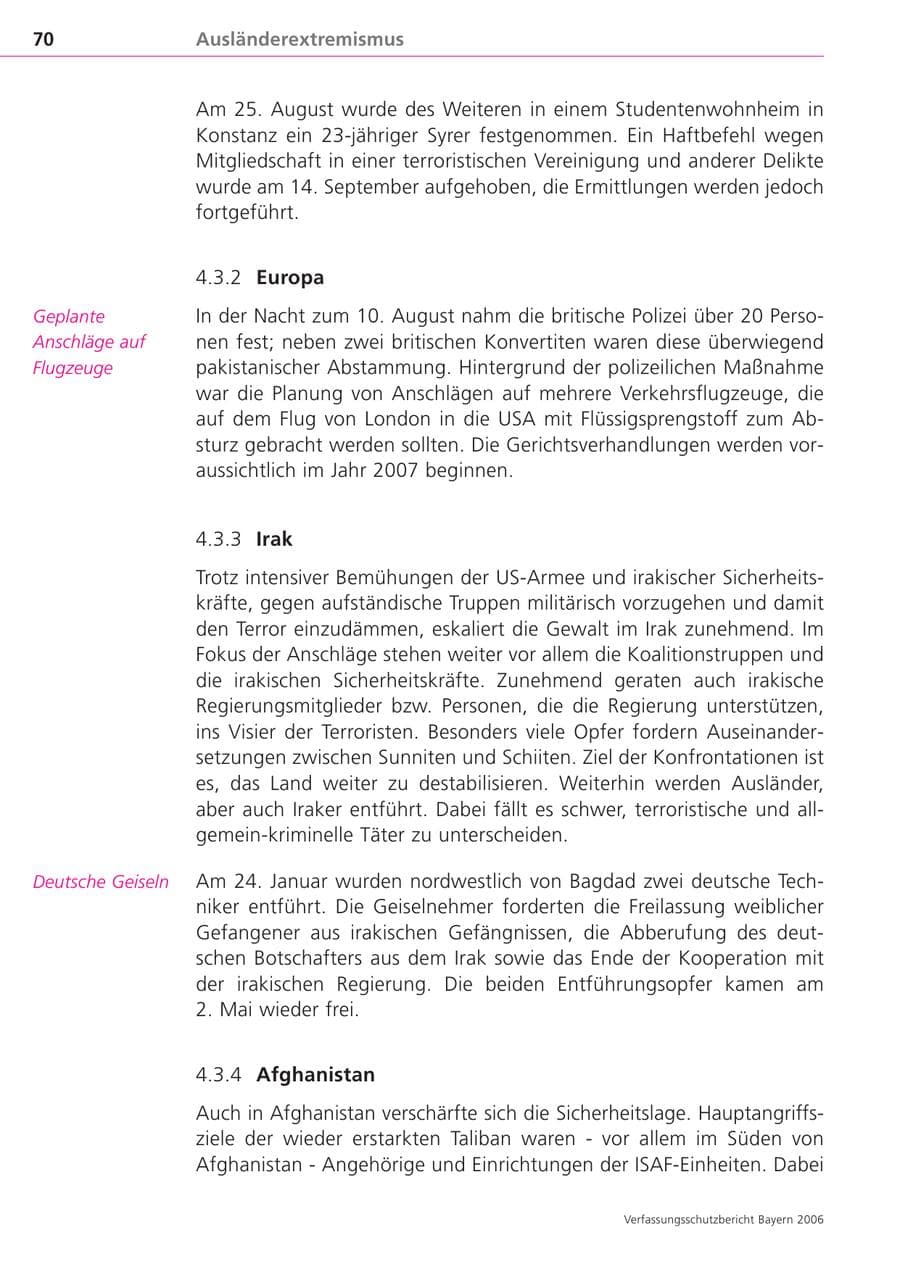 70 Ausländerextremismus

Am 25. August wurde des Weiteren in einem Studentenwohnheim in Konstanz ein 23-jähriger Syrer festgenommen. Ein Haftbefehl wegen Mitgliedschaft in einer terroristischen Vereinigung und anderer Delikte wurde am 14. September aufgehoben, die Ermittlungen werden jedoch fortgeführt.

4.3.2 Europa

Geplante Anschläge auf Flugzeuge

In der Nacht zum 10. August nahm die britische Polizei über 20 Personen fest; neben zwei britischen Konvertiten waren diese überwiegend pakistanischer Abstammung. Hintergrund der polizeilichen Maßnahme war die Planung von Anschlägen auf mehrere Verkehrsflugzeuge, die auf dem Flug von London in die USA mit Flüssigsprengstoff zum Absturz gebracht werden sollten. Die Gerichtsverhandlungen werden voraussichtlich im Jahr 2007 beginnen.

4.3.3 Irak

Trotz intensiver Bemühungen der US-Armee und irakischer Sicherheitskräfte, gegen aufständische Truppen militärisch vorzugehen und damit den Terror einzudämmen, eskaliert die Gewalt im Irak zunehmend. Im Fokus der Anschläge stehen weiter vor allem die Koalitionstruppen und die irakischen Sicherheitskräfte. Zunehmend geraten auch irakische Regierungsmitglieder bzw. Personen, die die Regierung unterstützen, ins Visier der Terroristen. Besonders viele Opfer fordern Auseinandersetzungen zwischen Sunniten und Schiiten. Ziel der Konfrontationen ist es, das Land weiter zu destabilisieren. Weiterhin werden Ausländer, aber auch Iraker entführt. Dabei fällt es schwer, terroristische und allgemein-kriminelle Täter zu unterscheiden.

Deutsche Geiseln

Am 24. Januar wurden nordwestlich von Bagdad zwei deutsche Techniker entführt. Die Geiselnehmer forderten die Freilassung weiblicher Gefangener aus irakischen Gefängnissen, die Abberufung des deutschen Botschafters aus dem Irak sowie das Ende der Kooperation mit der irakischen Regierung. Die beiden Entführungsopfer kamen am 2. Mai wieder frei.

4.3.4 Afghanistan

Auch in Afghanistan verschärfte sich die Sicherheitslage. Hauptangriffsziele der wieder erstarkten Taliban waren - vor allem im Süden von Afghanistan - Angehörige und Einrichtungen der ISAF-Einheiten. Dabei

Verfassungsschutzbericht Bayern 2006